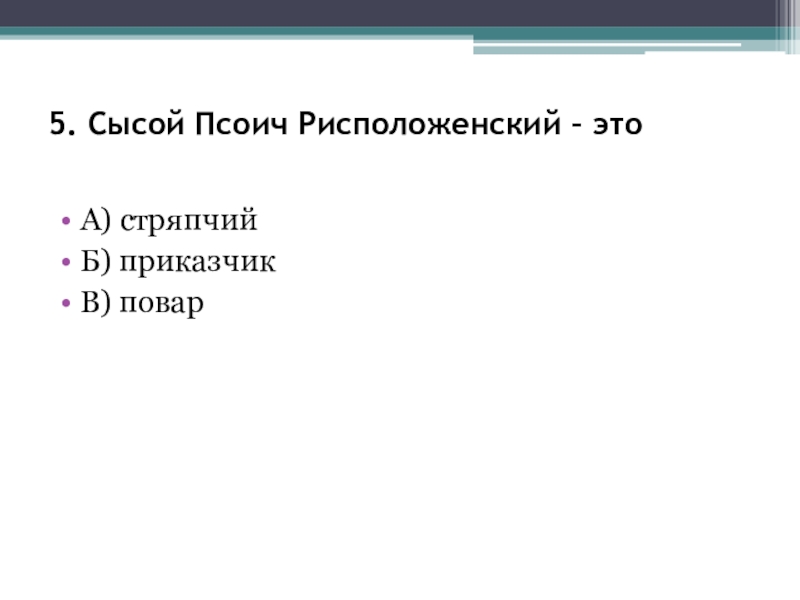 5. Сысой Псоич Рисположенский – это

• А) стряпчий
• Б) приказчик
• В) повар